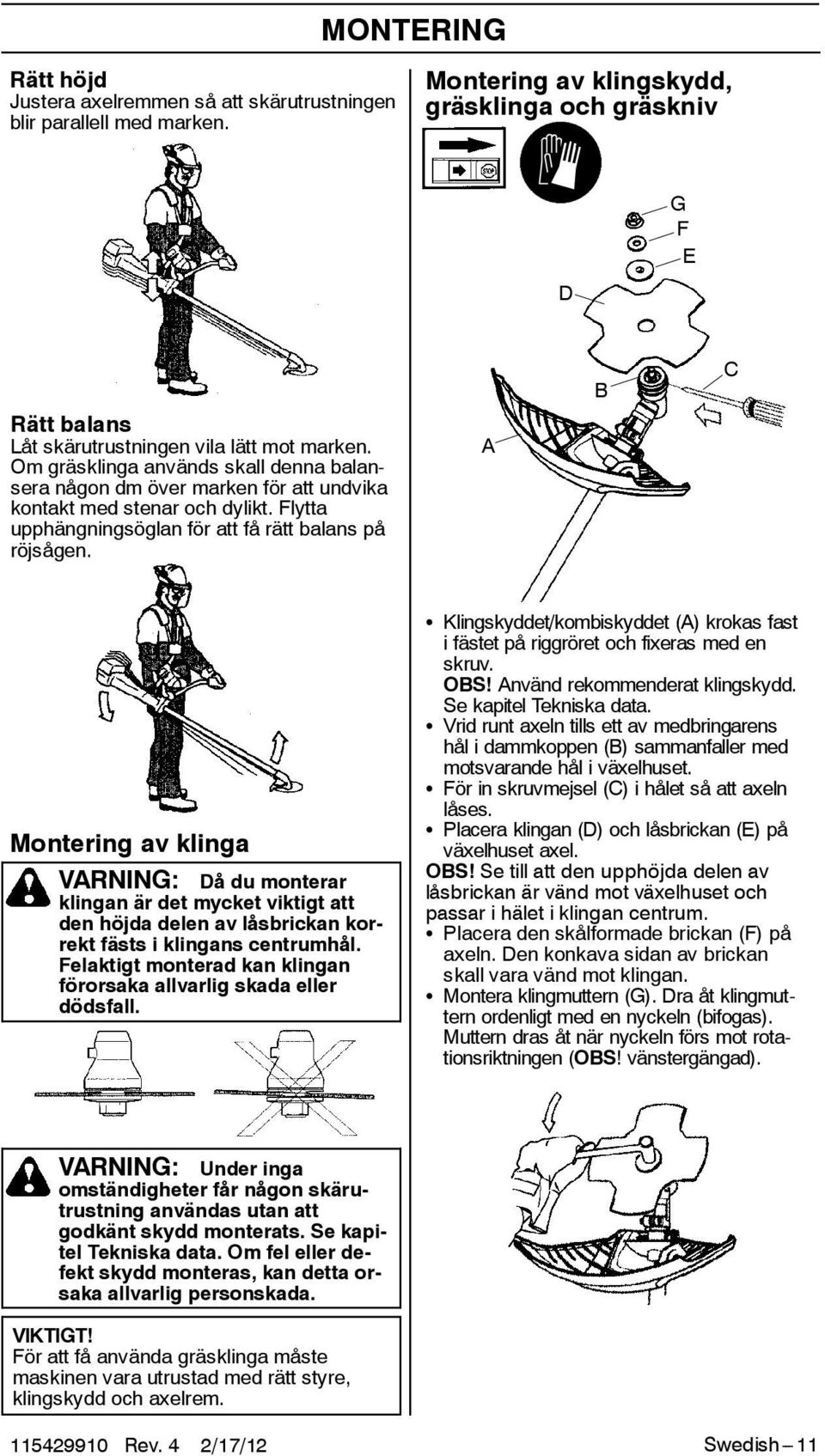 MONTERING

Rätt höjd
Justera axelremmen så att skärutrustningen blir parallell med marken.

Rätt balans
Låt skärutrustningen vila lätt mot marken. Om gräsklinga används skall denna balansera någon dm över marken för att undvika kontakt med stenar och dylikt. Flytta upphängningsöglan för att få rätt balans på röjsågen.

Montering av klinga

VARNING: Då du monterar klingan är det mycket viktigt att den höjda delen av låsbrickan korrekt fästs i klingans centrumhål. Felaktigt monterad kan klingan förorsaka allvarlig skada eller dödsfall.

VARNING: Under inga omständigheter får någon skärutrustning användas utan att godkänt skydd monterats. Se kapitel Tekniska data. Om fel eller defekt skydd monteras, kan detta orsaka allvarlig personskada.

VIKTIGT!
För att få använda gräsklinga måste maskinen vara utrustad med rätt styre, klingskydd och axelrem.

Montering av klingskydd, gräsklinga och gräskniv

STOP

G
F
E
D
C
B
A

• Klingskyddet/kombiskyddet (A) krokas fast i fästet på riggröret och fixeras med en skruv.
OBS! Använd rekommenderat klingskydd. Se kapitel Tekniska data.
• Vrid runt axeln tills ett av medbringarens hål i dammkoppen (B) sammanfaller med motsvarande hål i växelhuset.
• För in skruvmejsel (C) i hålet så att axeln låses.
• Placera klingan (D) och låsbrickan (E) på växelhuset axel.
OBS! Se till att den upphöjda delen av låsbrickan är vänd mot växelhuset och passar i hälet i klingan centrum.
• Placera den skålformade brickan (F) på axeln. Den konkava sidan av brickan skall vara vänd mot klingan.
• Montera klingmuttern (G). Dra åt klingmuttern ordenligt med en nyckeln (bifogas). Muttern dras åt när nyckeln förs mot rotationsriktningen (OBS! vänstergängad).

115429910 Rev. 4 2/17/12 Swedish – 11